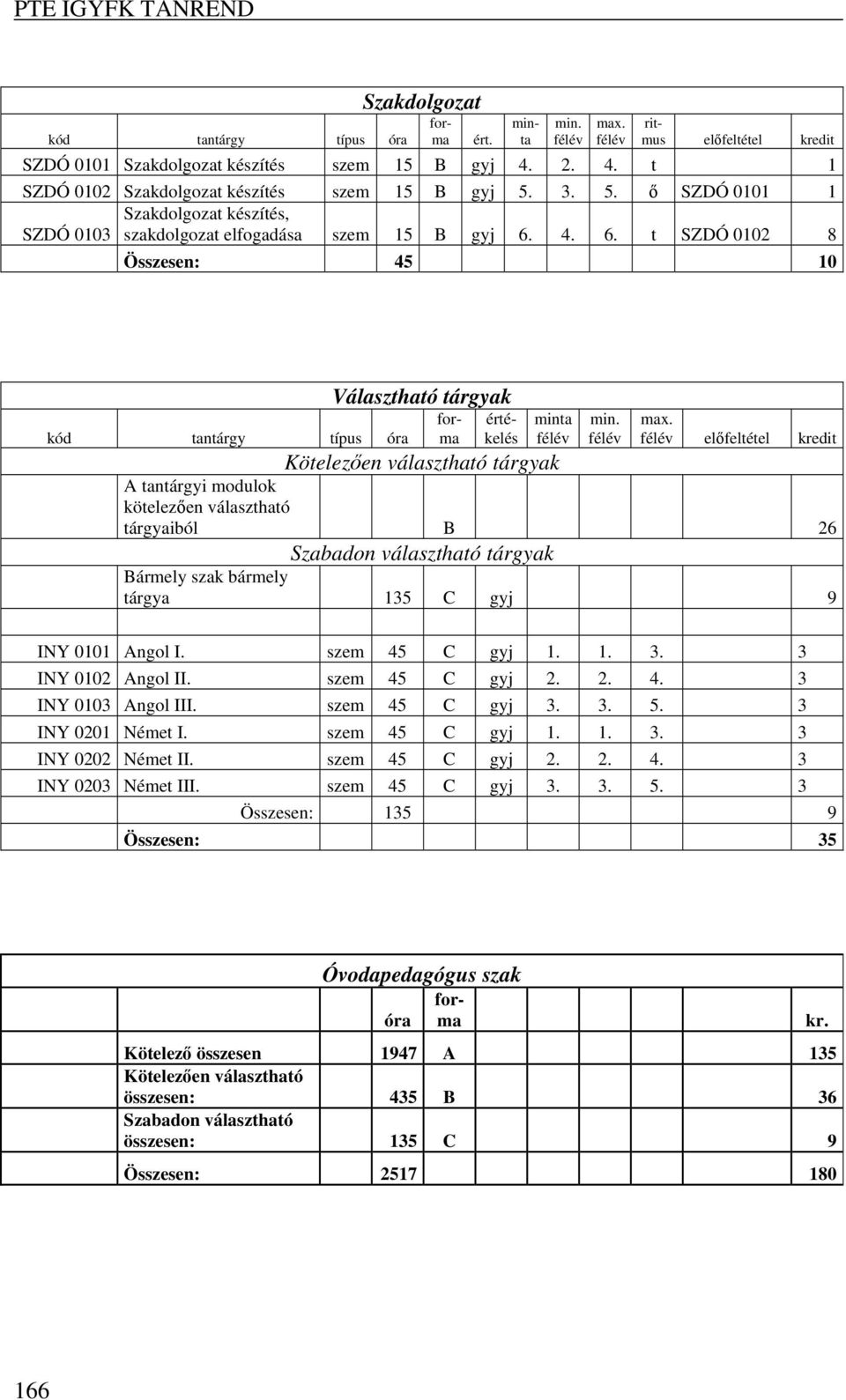 PTE IGYFK TANREND

Szakdolgozat

| kód | tantárgy | típus | óra | forma | ért. | minta | min. félév | max. félév | ritmus | előfeltétel | kredit |
|---|---|---|---|---|---|---|---|---|---|---|---|
| SZDÓ 0101 | Szakdolgozat készítés | szem | 15 | B | gyj | 4. | 2. | 4. | t | | 1 |
| SZDÓ 0102 | Szakdolgozat készítés | szem | 15 | B | gyj | 5. | 3. | 5. | ő | SZDÓ 0101 | 1 |
| SZDÓ 0103 | Szakdolgozat készítés, szakdolgozat elfogadása | szem | 15 | B | gyj | 6. | 4. | 6. | t | SZDÓ 0102 | 8 |
| | Összesen: | | 45 | | | | | | | | 10 |

Választható tárgyak

| kód | tantárgy | típus | óra | forma | értékelés | minta félév | min. félév | max. félév | előfeltétel | kredit |
|---|---|---|---|---|---|---|---|---|---|---|
| | Kötelezően választható tárgyak | | | | | | | | | |
| | A tantárgyi modulok kötelezően választható tárgyaiból | | | B | | | | | | 26 |
| | Szabadon választható tárgyak | | | | | | | | | |
| | Bármely szak bármely tárgya | | 135 | C | gyj | | | | | 9 |
| INY 0101 | Angol I. | szem | 45 | C | gyj | 1. | 1. | 3. | | 3 |
| INY 0102 | Angol II. | szem | 45 | C | gyj | 2. | 2. | 4. | | 3 |
| INY 0103 | Angol III. | szem | 45 | C | gyj | 3. | 3. | 5. | | 3 |
| INY 0201 | Német I. | szem | 45 | C | gyj | 1. | 1. | 3. | | 3 |
| INY 0202 | Német II. | szem | 45 | C | gyj | 2. | 2. | 4. | | 3 |
| INY 0203 | Német III. | szem | 45 | C | gyj | 3. | 3. | 5. | | 3 |
| | Összesen: | | 135 | | | | | | | 9 |
| | Összesen: | | | | | | | | | 35 |

Óvodapedagógus szak

| | óra | forma | kr. |
|---|---|---|---|
| Kötelező összesen | 1947 | A | 135 |
| Kötelezően választható összesen: | 435 | B | 36 |
| Szabadon választható összesen: | 135 | C | 9 |
| Összesen: | 2517 | | 180 |

166